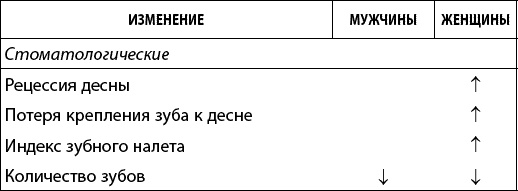 | ИЗМЕНЕНИЕ | МУЖЧИНЫ | ЖЕНЩИНЫ |
|---|---|---|
| *Стоматологические* | | |
| Рецессия десны | | ↑ |
| Потеря крепления зуба к десне | | ↑ |
| Индекс зубного налета | | ↑ |
| Количество зубов | ↓ | ↓ |